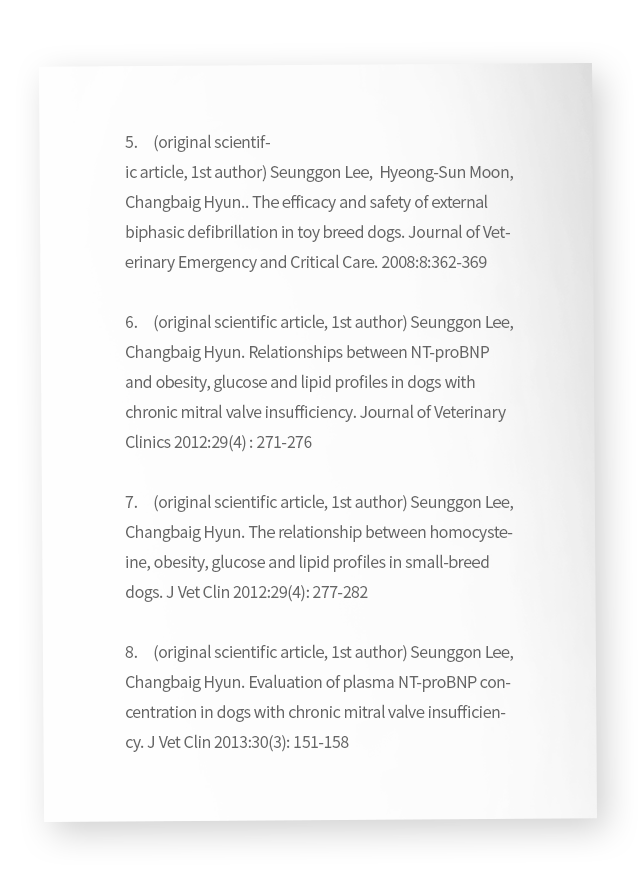 5. (original scientific article, 1st author) Seunggon Lee, Hyeong-Sun Moon, Changbaig Hyun.. The efficacy and safety of external biphasic defibrillation in toy breed dogs. Journal of Veterinary Emergency and Critical Care. 2008:8:362-369

6. (original scientific article, 1st author) Seunggon Lee, Changbaig Hyun. Relationships between NT-proBNP and obesity, glucose and lipid profiles in dogs with chronic mitral valve insufficiency. Journal of Veterinary Clinics 2012:29(4) : 271-276

7. (original scientific article, 1st author) Seunggon Lee, Changbaig Hyun. The relationship between homocysteine, obesity, glucose and lipid profiles in small-breed dogs. J Vet Clin 2012:29(4): 277-282

8. (original scientific article, 1st author) Seunggon Lee, Changbaig Hyun. Evaluation of plasma NT-proBNP concentration in dogs with chronic mitral valve insufficiency. J Vet Clin 2013:30(3): 151-158